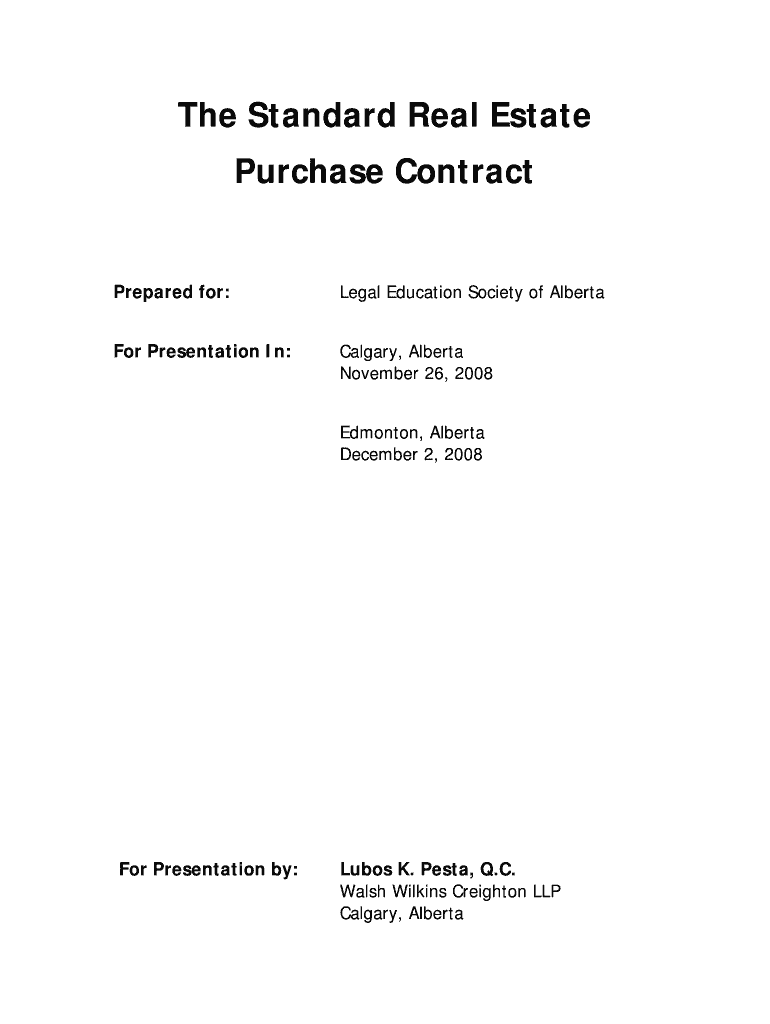 The Standard Real Estate Purchase Contract

Prepared for: Legal Education Society of Alberta

For Presentation In: Calgary, Alberta
November 26, 2008

Edmonton, Alberta
December 2, 2008

For Presentation by: Lubos K. Pesta, Q.C.
Walsh Wilkins Creighton LLP
Calgary, Alberta